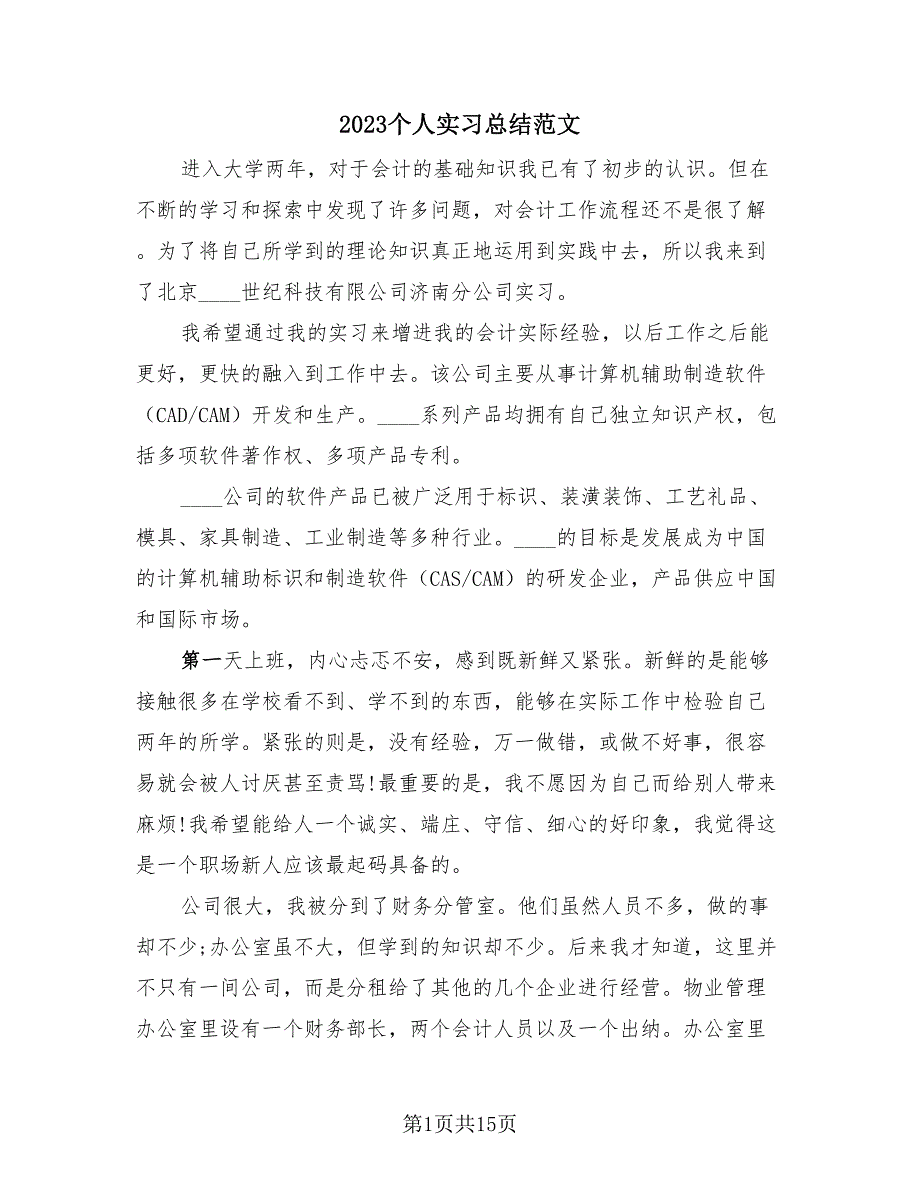 2023个人实习总结范文

进入大学两年，对于会计的基础知识我已有了初步的认识。但在不断的学习和探索中发现了许多问题，对会计工作流程还不是很了解。为了将自己所学到的理论知识真正地运用到实践中去，所以我来到了北京____世纪科技有限公司济南分公司实习。

我希望通过我的实习来增进我的会计实际经验，以后工作之后能更好，更快的融入到工作中去。该公司主要从事计算机辅助制造软件（CAD/CAM）开发和生产。____系列产品均拥有自己独立知识产权，包括多项软件著作权、多项产品专利。

____公司的软件产品已被广泛用于标识、装潢装饰、工艺礼品、模具、家具制造、工业制造等多种行业。____的目标是发展成为中国的计算机辅助标识和制造软件（CAS/CAM）的研发企业，产品供应中国和国际市场。

第一天上班，内心忐忑不安，感到既新鲜又紧张。新鲜的是能够接触很多在学校看不到、学不到的东西，能够在实际工作中检验自己两年的所学。紧张的则是，没有经验，万一做错，或做不好事，很容易就会被人讨厌甚至责骂!最重要的是，我不愿因为自己而给别人带来麻烦!我希望能给人一个诚实、端庄、守信、细心的好印象，我觉得这是一个职场新人应该最起码具备的。

公司很大，我被分到了财务分管室。他们虽然人员不多，做的事却不少;办公室虽不大，但学到的知识却不少。后来我才知道，这里并不只有一间公司，而是分租给了其他的几个企业进行经营。物业管理办公室里设有一个财务部长，两个会计人员以及一个出纳。办公室里

第1页共15页